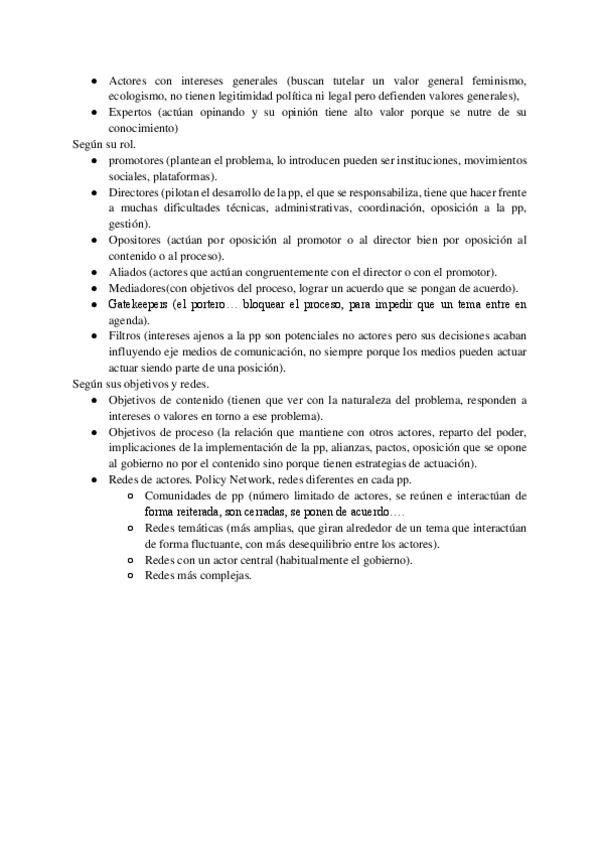 ● Actores con intereses generales (buscan tutelar un valor general feminismo, ecologismo, no tienen legitimidad política ni legal pero defienden valores generales),
● Expertos (actúan opinando y su opinión tiene alto valor porque se nutre de su conocimiento)

Según su rol.
● promotores (plantean el problema, lo introducen pueden ser instituciones, movimientos sociales, plataformas).
● Directores (pilotan el desarrollo de la pp, el que se responsabiliza, tiene que hacer frente a muchas dificultades técnicas, administrativas, coordinación, oposición a la pp, gestión).
● Opositores (actúan por oposición al promotor o al director bien por oposición al contenido o al proceso).
● Aliados (actores que actúan congruentemente con el director o con el promotor).
● Mediadores(con objetivos del proceso, lograr un acuerdo que se pongan de acuerdo).
● Gatekeepers (el portero… bloquear el proceso, para impedir que un tema entre en agenda).
● Filtros (intereses ajenos a la pp son potenciales no actores pero sus decisiones acaban influyendo eje medios de comunicación, no siempre porque los medios pueden actuar actuar siendo parte de una posición).

Según sus objetivos y redes.
● Objetivos de contenido (tienen que ver con la naturaleza del problema, responden a intereses o valores en torno a ese problema).
● Objetivos de proceso (la relación que mantiene con otros actores, reparto del poder, implicaciones de la implementación de la pp, alianzas, pactos, oposición que se opone al gobierno no por el contenido sino porque tienen estrategias de actuación).
● Redes de actores. Policy Network, redes diferentes en cada pp.
○ Comunidades de pp (número limitado de actores, se reúnen e interactúan de forma reiterada, son cerradas, se ponen de acuerdo….
○ Redes temáticas (más amplias, que giran alrededor de un tema que interactúan de forma fluctuante, con más desequilibrio entre los actores).
○ Redes con un actor central (habitualmente el gobierno).
○ Redes más complejas.